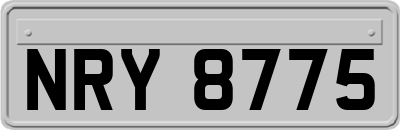 NRY 8775